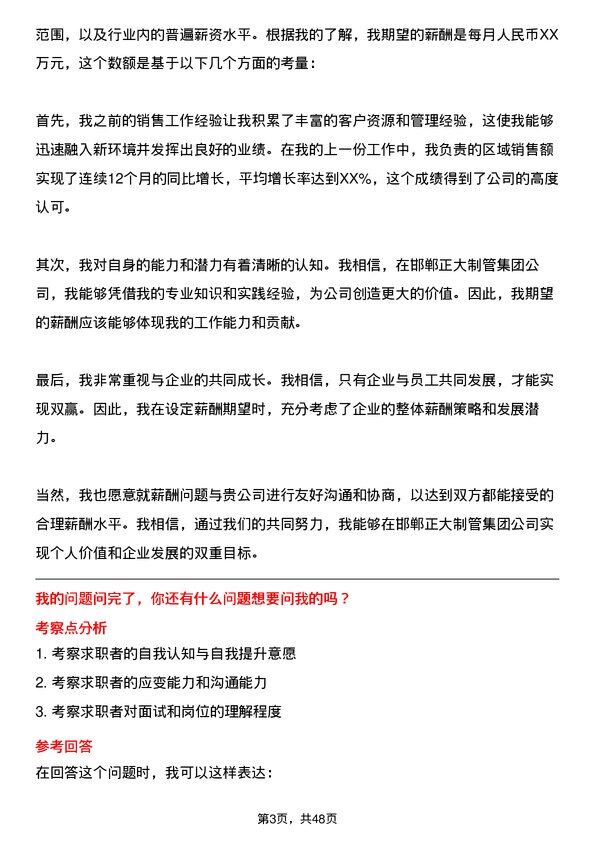 范围，以及行业内的普遍薪资水平。根据我的了解，我期望的薪酬是每月人民币XX万元，这个数额是基于以下几个方面的考量：

首先，我之前的销售工作经验让我积累了丰富的客户资源和管理经验，这使我能够迅速融入新环境并发挥出良好的业绩。在我的上一份工作中，我负责的区域销售额实现了连续12个月的同比增长，平均增长率达到XX%，这个成绩得到了公司的高度认可。

其次，我对自身的能力和潜力有着清晰的认知。我相信，在邯郸正大制管集团公司，我能够凭借我的专业知识和实践经验，为公司创造更大的价值。因此，我期望的薪酬应该能够体现我的工作能力和贡献。

最后，我非常重视与企业的共同成长。我相信，只有企业与员工共同发展，才能实现双赢。因此，我在设定薪酬期望时，充分考虑了企业的整体薪酬策略和发展潜力。

当然，我也愿意就薪酬问题与贵公司进行友好沟通和协商，以达到双方都能接受的合理薪酬水平。我相信，通过我们的共同努力，我能够在邯郸正大制管集团公司实现个人价值和企业发展的双重目标。

我的问题问完了，你还有什么问题想要问我的吗？

考察点分析

1. 考察求职者的自我认知与自我提升意愿

2. 考察求职者的应变能力和沟通能力

3. 考察求职者对面试和岗位的理解程度

参考回答

在回答这个问题时，我可以这样表达：

第3页，共48页